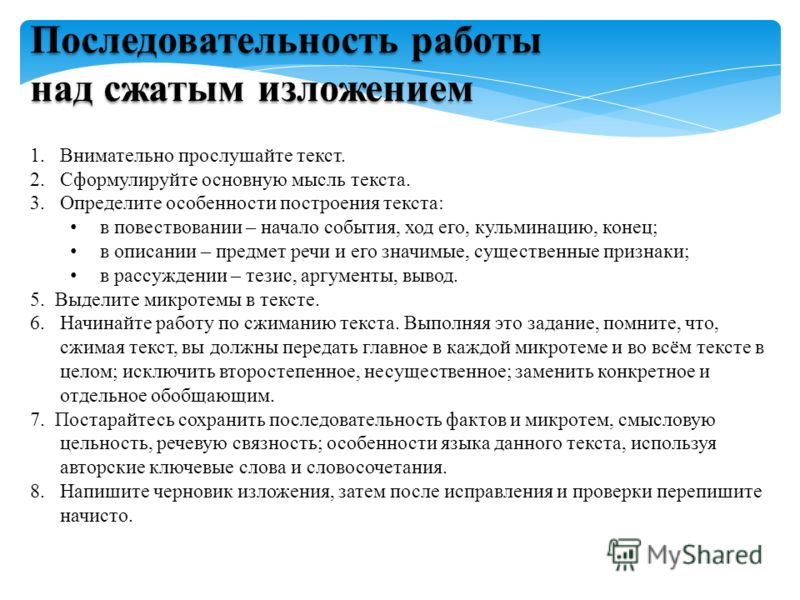 Последовательность работы над сжатым изложением

1. Внимательно прослушайте текст.
2. Сформулируйте основную мысль текста.
3. Определите особенности построения текста:
• в повествовании – начало события, ход его, кульминацию, конец;
• в описании – предмет речи и его значимые, существенные признаки;
• в рассуждении – тезис, аргументы, вывод.
5. Выделите микротемы в тексте.
6. Начинайте работу по сжиманию текста. Выполняя это задание, помните, что, сжимая текст, вы должны передать главное в каждой микротеме и во всём тексте в целом; исключить второстепенное, несущественное; заменить конкретное и отдельное обобщающим.
7. Постарайтесь сохранить последовательность фактов и микротем, смысловую цельность, речевую связность; особенности языка данного текста, используя авторские ключевые слова и словосочетания.
8. Напишите черновик изложения, затем после исправления и проверки перепишите начисто.

MyShared